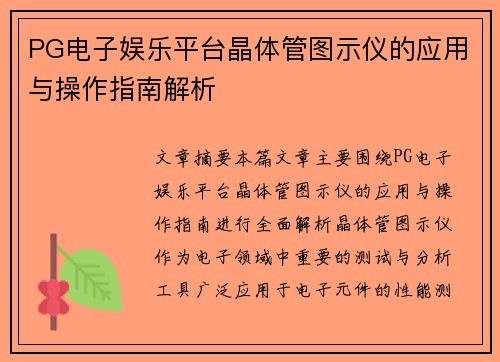 PG电子娱乐平台晶体管图示仪的应用与操作指南解析

文章摘要本篇文章主要围绕PG电子娱乐平台晶体管图示仪的应用与操作指南进行全面解析晶体管图示仪作为电子领域中重要的测试与分析工具广泛应用于电子元件的性能测